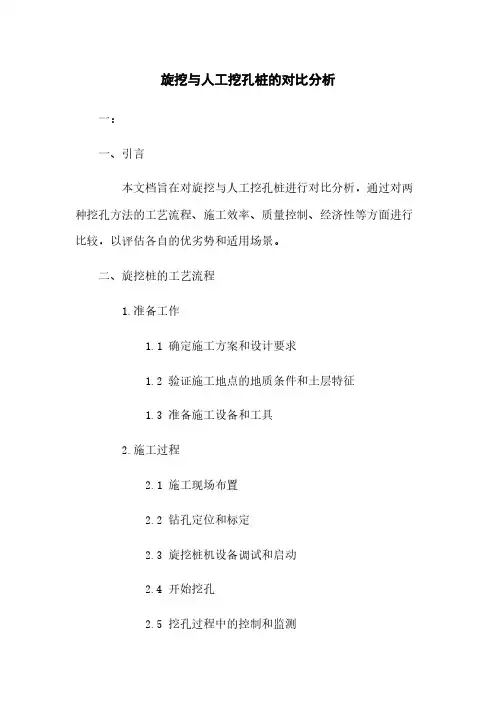 旋挖与人工挖孔桩的对比分析

一：

一、引言

本文档旨在对旋挖与人工挖孔桩进行对比分析，通过对两种挖孔方法的工艺流程、施工效率、质量控制、经济性等方面进行比较，以评估各自的优劣势和适用场景。

二、旋挖桩的工艺流程

1.准备工作

1.1 确定施工方案和设计要求

1.2 验证施工地点的地质条件和土层特征

1.3 准备施工设备和工具

2.施工过程

2.1 施工现场布置

2.2 钻孔定位和标定

2.3 旋挖桩机设备调试和启动

2.4 开始挖孔

2.5 挖孔过程中的控制和监测